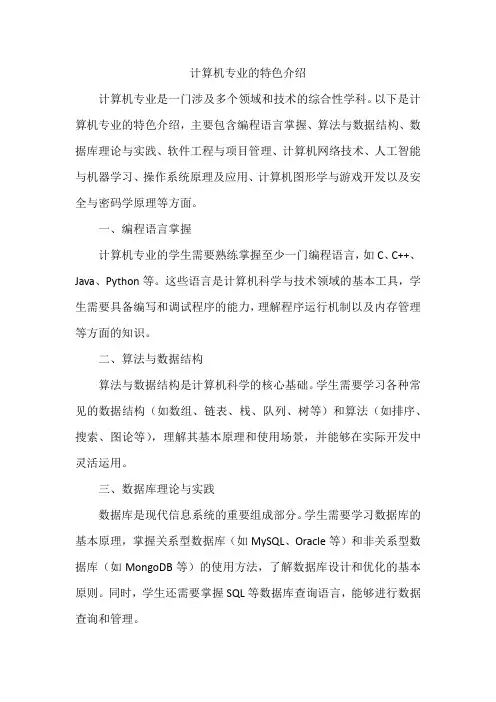 计算机专业的特色介绍

计算机专业是一门涉及多个领域和技术的综合性学科。以下是计算机专业的特色介绍，主要包含编程语言掌握、算法与数据结构、数据库理论与实践、软件工程与项目管理、计算机网络技术、人工智能与机器学习、操作系统原理及应用、计算机图形学与游戏开发以及安全与密码学原理等方面。

一、编程语言掌握

计算机专业的学生需要熟练掌握至少一门编程语言，如 C、C++、Java、Python 等。这些语言是计算机科学与技术领域的基本工具，学生需要具备编写和调试程序的能力，理解程序运行机制以及内存管理等方面的知识。

二、算法与数据结构

算法与数据结构是计算机科学的核心基础。学生需要学习各种常见的数据结构（如数组、链表、栈、队列、树等）和算法（如排序、搜索、图论等），理解其基本原理和使用场景，并能够在实际开发中灵活运用。

三、数据库理论与实践

数据库是现代信息系统的重要组成部分。学生需要学习数据库的基本原理，掌握关系型数据库（如 MySQL、Oracle 等）和非关系型数据库（如 MongoDB 等）的使用方法，了解数据库设计和优化的基本原则。同时，学生还需要掌握 SQL 等数据库查询语言，能够进行数据查询和管理。